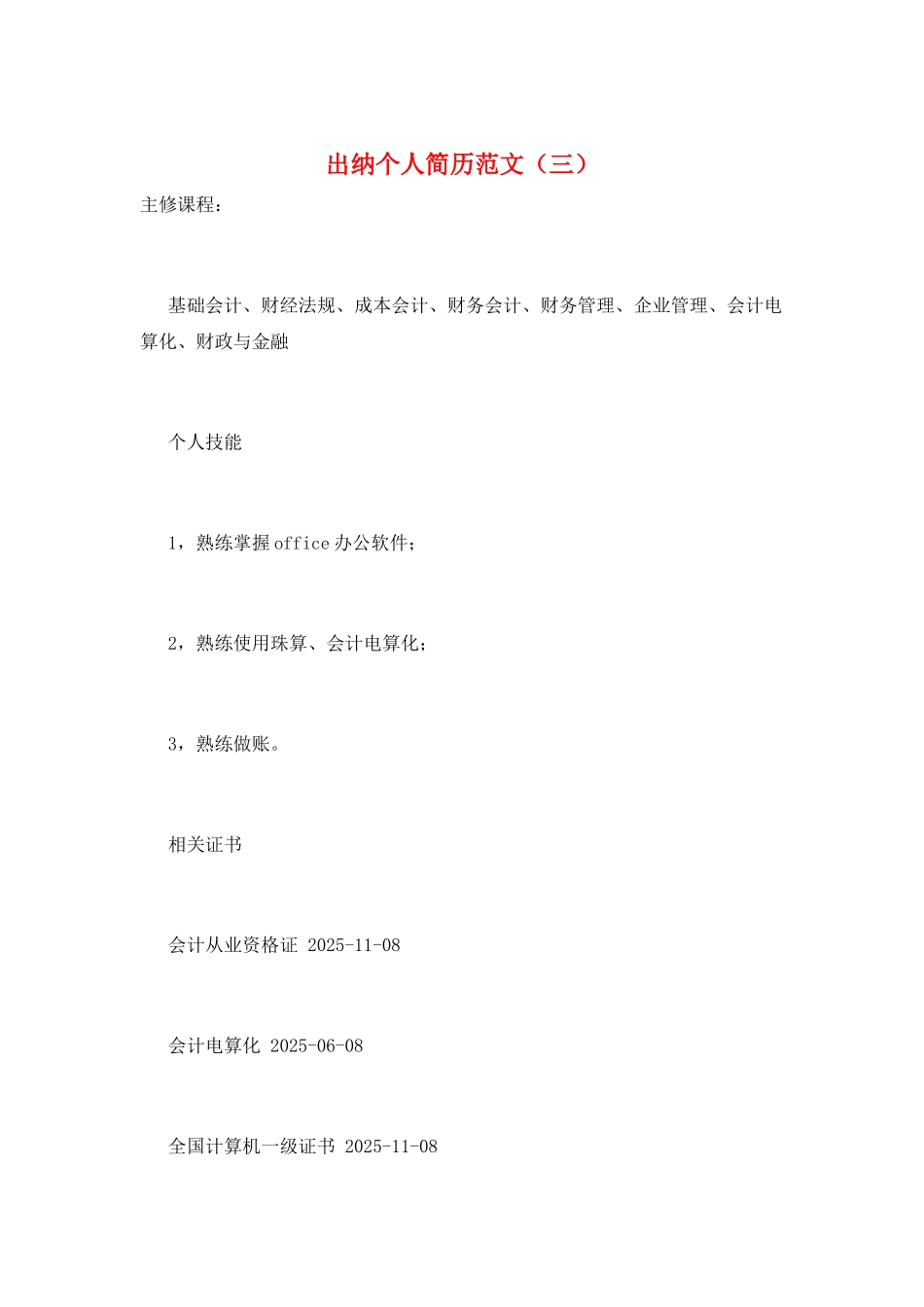 出纳个人简历范文（三）

主修课程：

基础会计、财经法规、成本会计、财务会计、财务管理、企业管理、会计电算化、财政与金融

个人技能

1，熟练掌握office办公软件；

2，熟练使用珠算、会计电算化；

3，熟练做账。

相关证书

会计从业资格证 2025-11-08

会计电算化 2025-06-08

全国计算机一级证书 2025-11-08